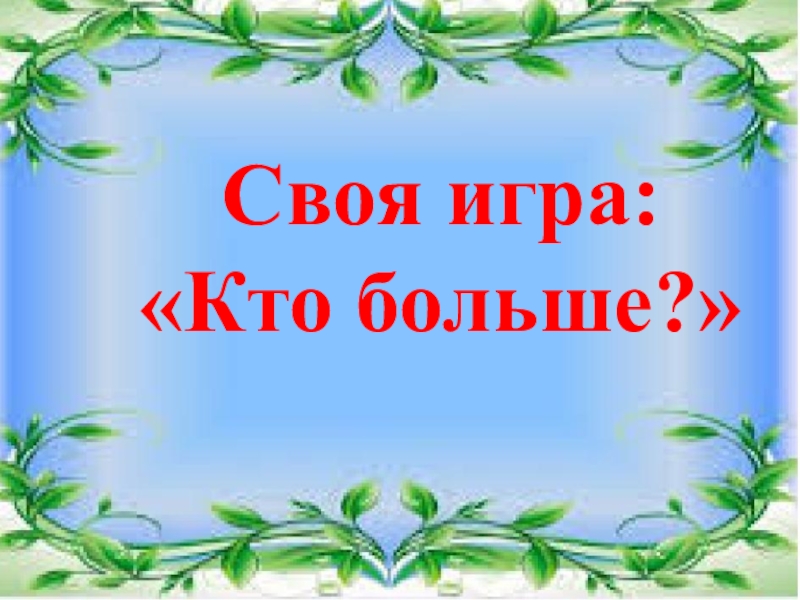 Своя игра:
«Кто больше?»